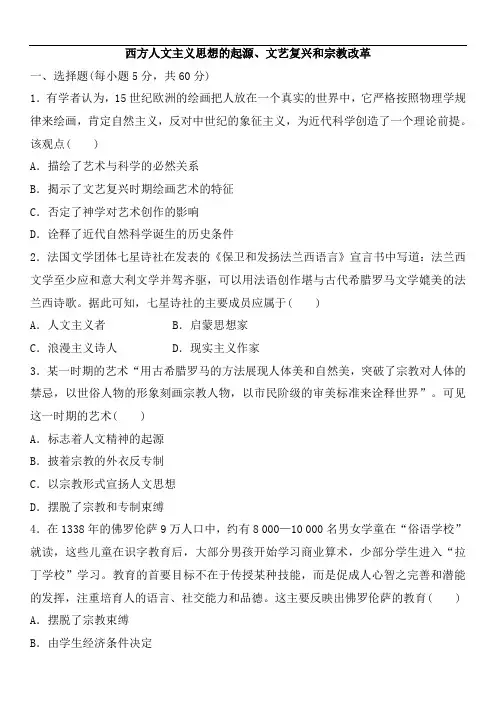 西方人文主义思想的起源、文艺复兴和宗教改革

一、选择题(每小题 5 分，共 60 分)

1．有学者认为，15 世纪欧洲的绘画把人放在一个真实的世界中，它严格按照物理学规律来绘画，肯定自然主义，反对中世纪的象征主义，为近代科学创造了一个理论前提。该观点(　　)

A．描绘了艺术与科学的必然关系

B．揭示了文艺复兴时期绘画艺术的特征

C．否定了神学对艺术创作的影响

D．诠释了近代自然科学诞生的历史条件

2．法国文学团体七星诗社在发表的《保卫和发扬法兰西语言》宣言书中写道：法兰西文学至少应和意大利文学并驾齐驱，可以用法语创作堪与古代希腊罗马文学媲美的法兰西诗歌。据此可知，七星诗社的主要成员应属于(　　)

A．人文主义者　　B．启蒙思想家

C．浪漫主义诗人　　D．现实主义作家

3．某一时期的艺术“用古希腊罗马的方法展现人体美和自然美，突破了宗教对人体的禁忌，以世俗人物的形象刻画宗教人物，以市民阶级的审美标准来诠释世界”。可见这一时期的艺术(　　)

A．标志着人文精神的起源

B．披着宗教的外衣反专制

C．以宗教形式宣扬人文思想

D．摆脱了宗教和专制束缚

4．在 1338 年的佛罗伦萨 9 万人口中，约有 8 000—10 000 名男女学童在“俗语学校”就读，这些儿童在识字教育后，大部分男孩开始学习商业算术，少部分学生进入“拉丁学校”学习。教育的首要目标不在于传授某种技能，而是促成人心智之完善和潜能的发挥，注重培育人的语言、社交能力和品德。这主要反映出佛罗伦萨的教育(　　)

A．摆脱了宗教束缚

B．由学生经济条件决定